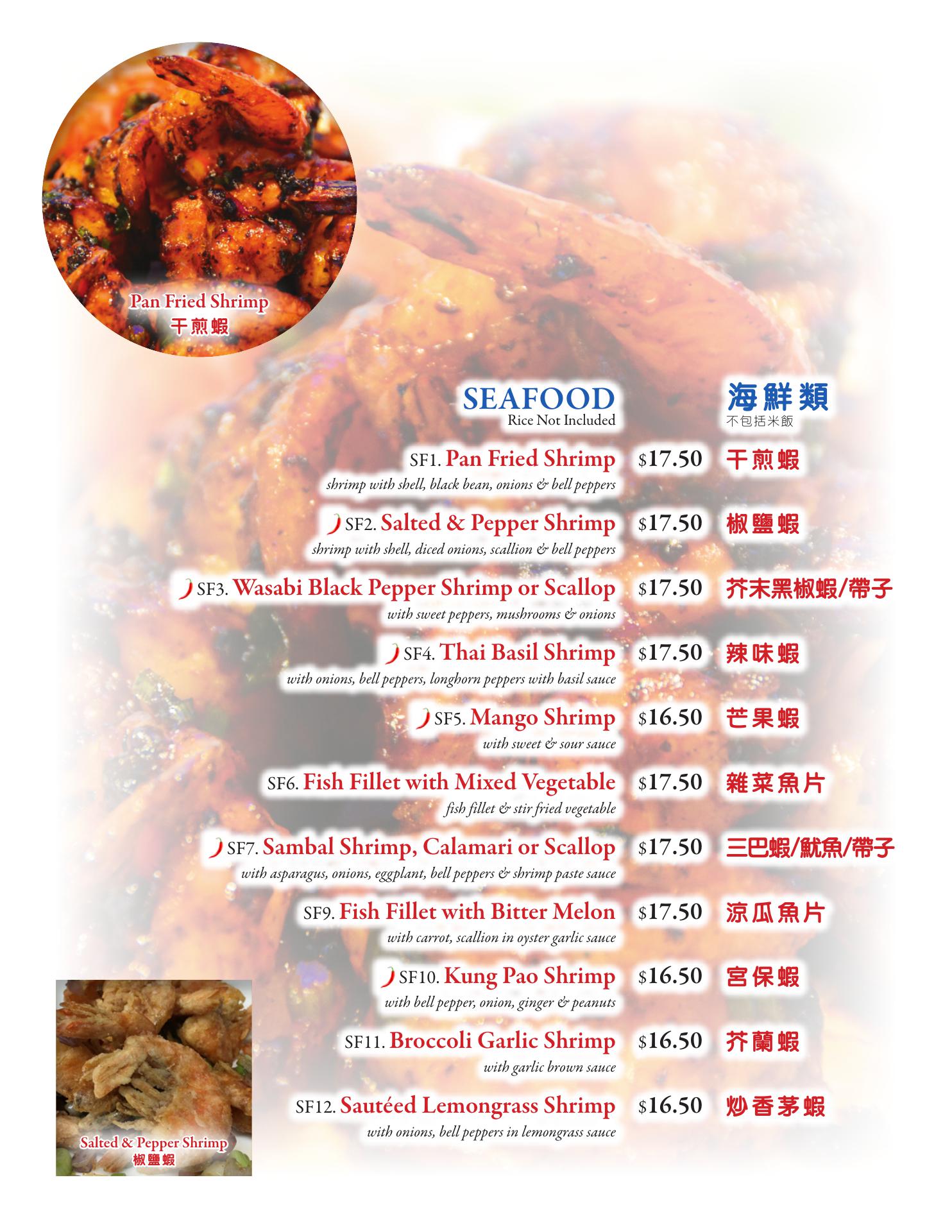 Pan Fried Shrimp
干煎蝦

SEAFOOD
Rice Not Included

海鮮類
不包括米飯

SF1. Pan Fried Shrimp $17.50 干煎蝦
shrimp with shell, black bean, onions & bell peppers

SF2. Salted & Pepper Shrimp $17.50 椒鹽蝦
shrimp with shell, diced onions, scallion & bell peppers

SF3. Wasabi Black Pepper Shrimp or Scallop $17.50 芥末黑椒蝦/帶子
with sweet peppers, mushrooms & onions

SF4. Thai Basil Shrimp $17.50 辣味蝦
with onions, bell peppers, longhorn peppers with basil sauce

SF5. Mango Shrimp $16.50 芒果蝦
with sweet & sour sauce

SF6. Fish Fillet with Mixed Vegetable $17.50 雜菜魚片
fish fillet & stir fried vegetable

SF7. Sambal Shrimp, Calamari or Scallop $17.50 三巴蝦/魷魚/帶子
with asparagus, onions, eggplant, bell peppers & shrimp paste sauce

SF9. Fish Fillet with Bitter Melon $17.50 涼瓜魚片
with carrot, scallion in oyster garlic sauce

SF10. Kung Pao Shrimp $16.50 宮保蝦
with bell pepper, onion, ginger & peanuts

SF11. Broccoli Garlic Shrimp $16.50 芥蘭蝦
with garlic brown sauce

SF12. Sautéed Lemongrass Shrimp $16.50 炒香茅蝦
with onions, bell peppers in lemongrass sauce

Salted & Pepper Shrimp
椒鹽蝦